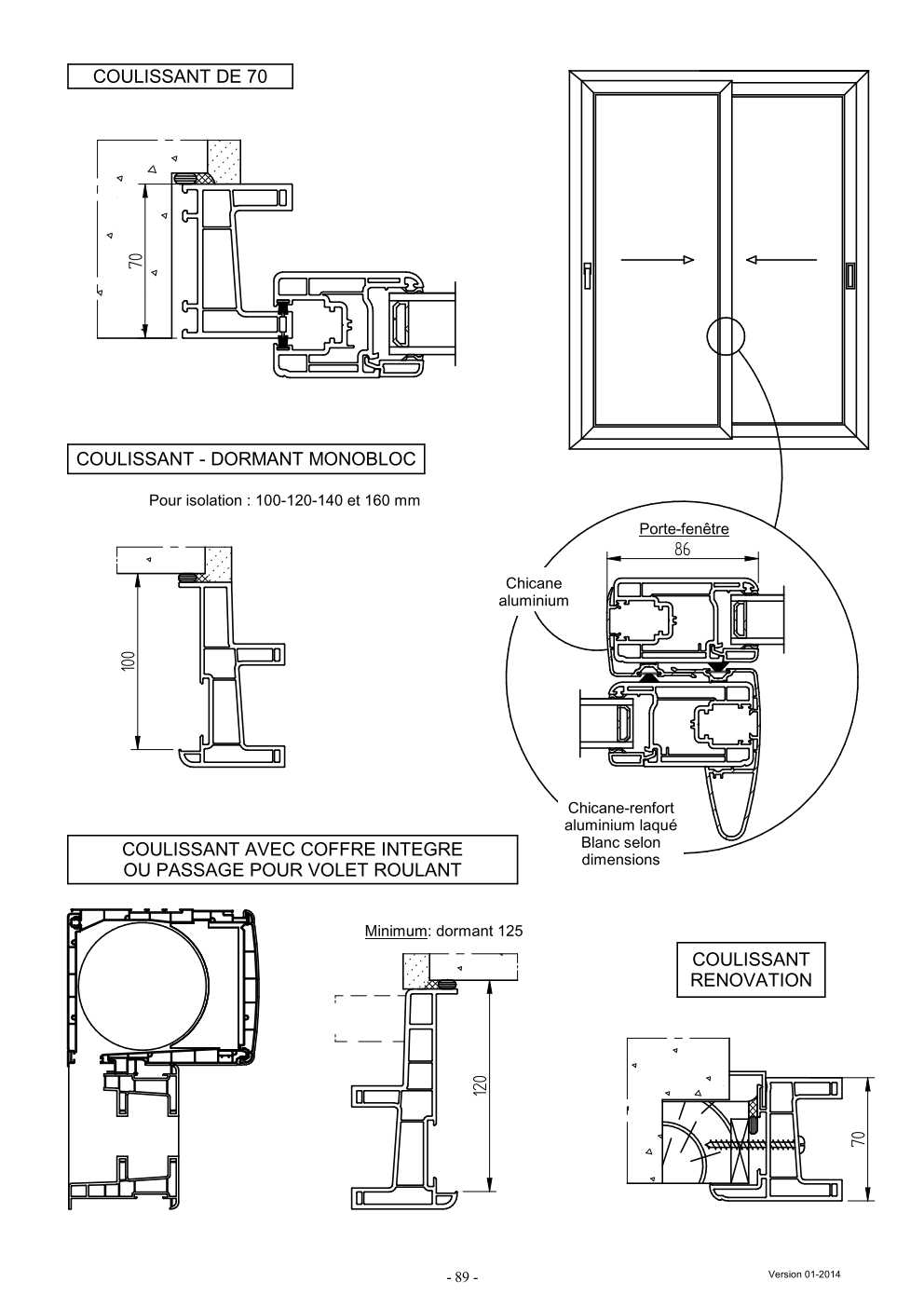 COULISSANT DE 70

70

COULISSANT - DORMANT MONOBLOC

Pour isolation : 100-120-140 et 160 mm

100

Porte-fenêtre

86

Chicane aluminium

Chicane-renfort aluminium laqué Blanc selon dimensions

COULISSANT AVEC COFFRE INTEGRE OU PASSAGE POUR VOLET ROULANT

Minimum: dormant 125

120

COULISSANT RENOVATION

70

- 89 -

Version 01-2014